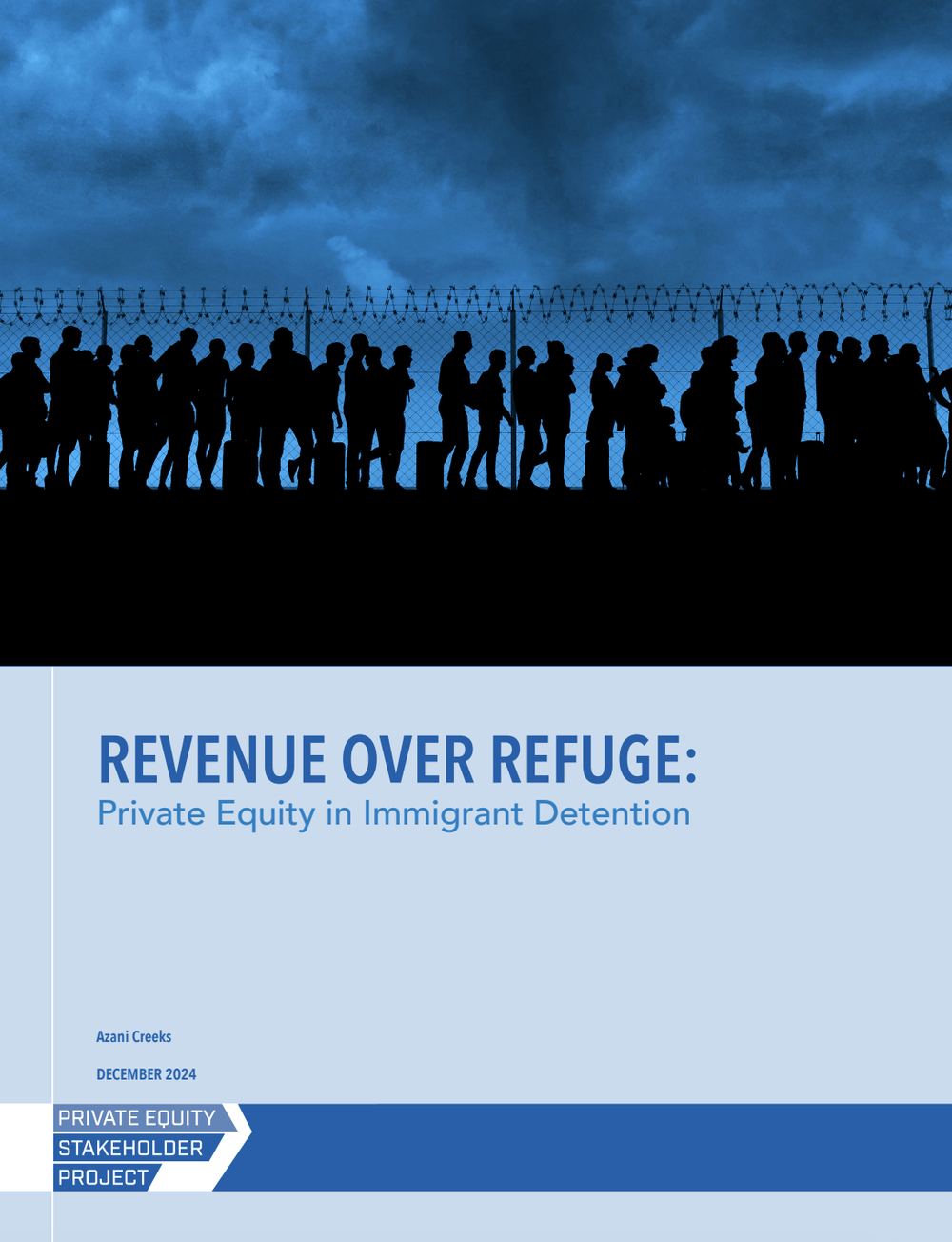 REVENUE OVER REFUGE:
Private Equity in Immigrant Detention

Azani Creeks

DECEMBER 2024

PRIVATE EQUITY
STAKEHOLDER
PROJECT